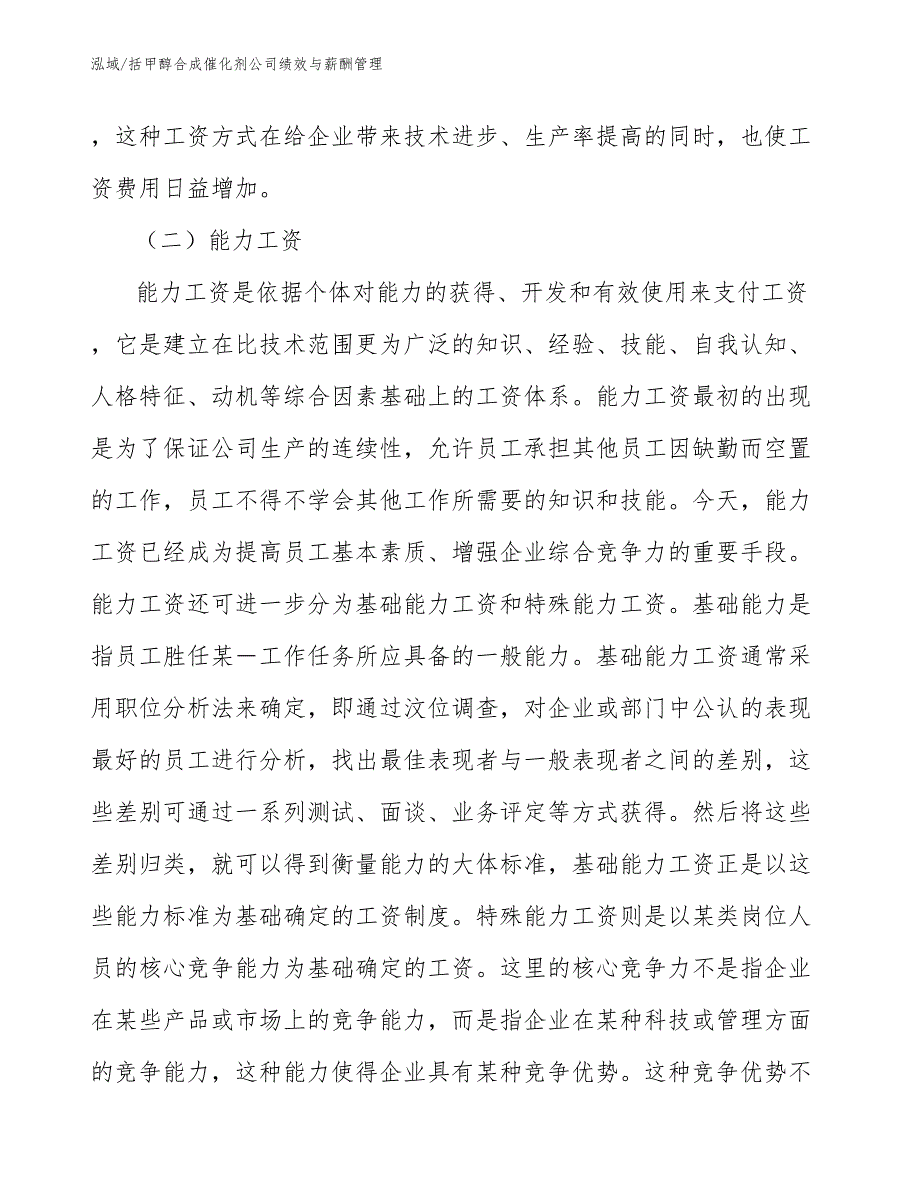 泓域/括甲醇合成催化剂公司绩效与薪酬管理

，这种工资方式在给企业带来技术进步、生产率提高的同时，也使工资费用日益增加。

（二）能力工资

能力工资是依据个体对能力的获得、开发和有效使用来支付工资，它是建立在比技术范围更为广泛的知识、经验、技能、自我认知、人格特征、动机等综合因素基础上的工资体系。能力工资最初的出现是为了保证公司生产的连续性，允许员工承担其他员工因缺勤而空置的工作，员工不得不学会其他工作所需要的知识和技能。今天，能力工资已经成为提高员工基本素质、增强企业综合竞争力的重要手段。能力工资还可进一步分为基础能力工资和特殊能力工资。基础能力是指员工胜任某一工作任务所应具备的一般能力。基础能力工资通常采用职位分析法来确定，即通过汶位调查，对企业或部门中公认的表现最好的员工进行分析，找出最佳表现者与一般表现者之间的差别，这些差别可通过一系列测试、面谈、业务评定等方式获得。然后将这些差别归类，就可以得到衡量能力的大体标准，基础能力工资正是以这些能力标准为基础确定的工资制度。特殊能力工资则是以某类岗位人员的核心竞争能力为基础确定的工资。这里的核心竞争力不是指企业在某些产品或市场上的竞争能力，而是指企业在某种科技或管理方面的竞争能力，这种能力使得企业具有某种竞争优势。这种竞争优势不